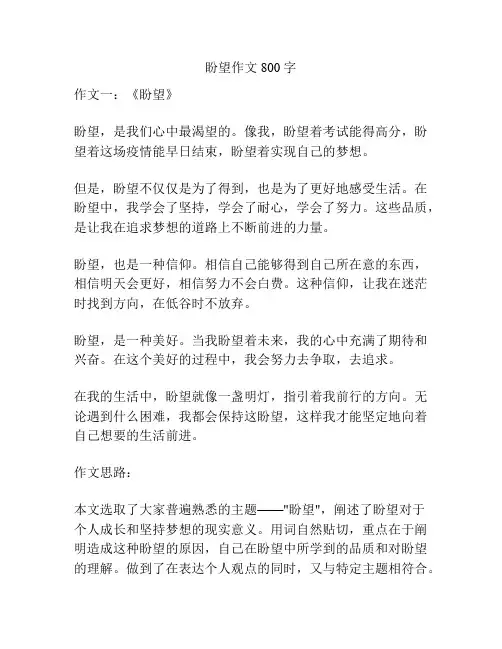 盼望作文 800 字

作文一：《盼望》

盼望，是我们心中最渴望的。像我，盼望着考试能得高分，盼望着这场疫情能早日结束，盼望着实现自己的梦想。

但是，盼望不仅仅是为了得到，也是为了更好地感受生活。在盼望中，我学会了坚持，学会了耐心，学会了努力。这些品质，是让我在追求梦想的道路上不断前进的力量。

盼望，也是一种信仰。相信自己能够得到自己所在意的东西，相信明天会更好，相信努力不会白费。这种信仰，让我在迷茫时找到方向，在低谷时不放弃。

盼望，是一种美好。当我盼望着未来，我的心中充满了期待和兴奋。在这个美好的过程中，我会努力去争取，去追求。

在我的生活中，盼望就像一盏明灯，指引着我前行的方向。无论遇到什么困难，我都会保持这盼望，这样我才能坚定地向着自己想要的生活前进。

作文思路：

本文选取了大家普遍熟悉的主题——"盼望"，阐述了盼望对于个人成长和坚持梦想的现实意义。用词自然贴切，重点在于阐明造成这种盼望的原因，自己在盼望中所学到的品质和对盼望的理解。做到了在表达个人观点的同时，又与特定主题相符合。